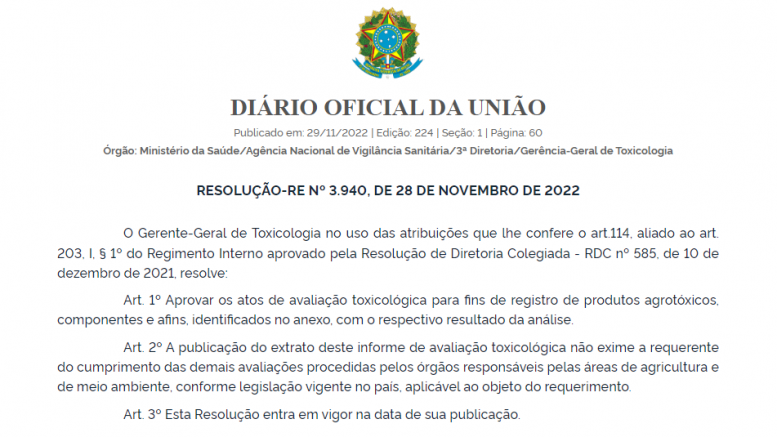 DIÁRIO OFICIAL DA UNIÃO

Publicado em: 29/11/2022 | Edição: 224 | Seção: 1 | Página: 60

Órgão: Ministério da Saúde/Agência Nacional de Vigilância Sanitária/3ª Diretoria/Gerência-Geral de Toxicologia

RESOLUÇÃO-RE Nº 3.940, DE 28 DE NOVEMBRO DE 2022

O Gerente-Geral de Toxicologia no uso das atribuições que lhe confere o art.114, aliado ao art. 203, I, § 1º do Regimento Interno aprovado pela Resolução de Diretoria Colegiada - RDC nº 585, de 10 de dezembro de 2021, resolve:

Art. 1º Aprovar os atos de avaliação toxicológica para fins de registro de produtos agrotóxicos, componentes e afins, identificados no anexo, com o respectivo resultado da análise.

Art. 2º A publicação do extrato deste informe de avaliação toxicológica não exime a requerente do cumprimento das demais avaliações procedidas pelos órgãos responsáveis pelas áreas de agricultura e de meio ambiente, conforme legislação vigente no país, aplicável ao objeto do requerimento.

Art. 3º Esta Resolução entra em vigor na data de sua publicação.